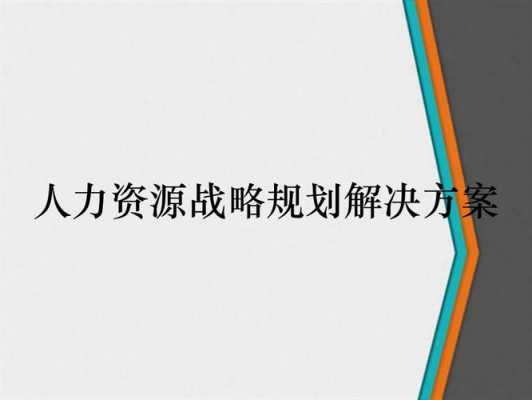 人力资源战略规划解决方案